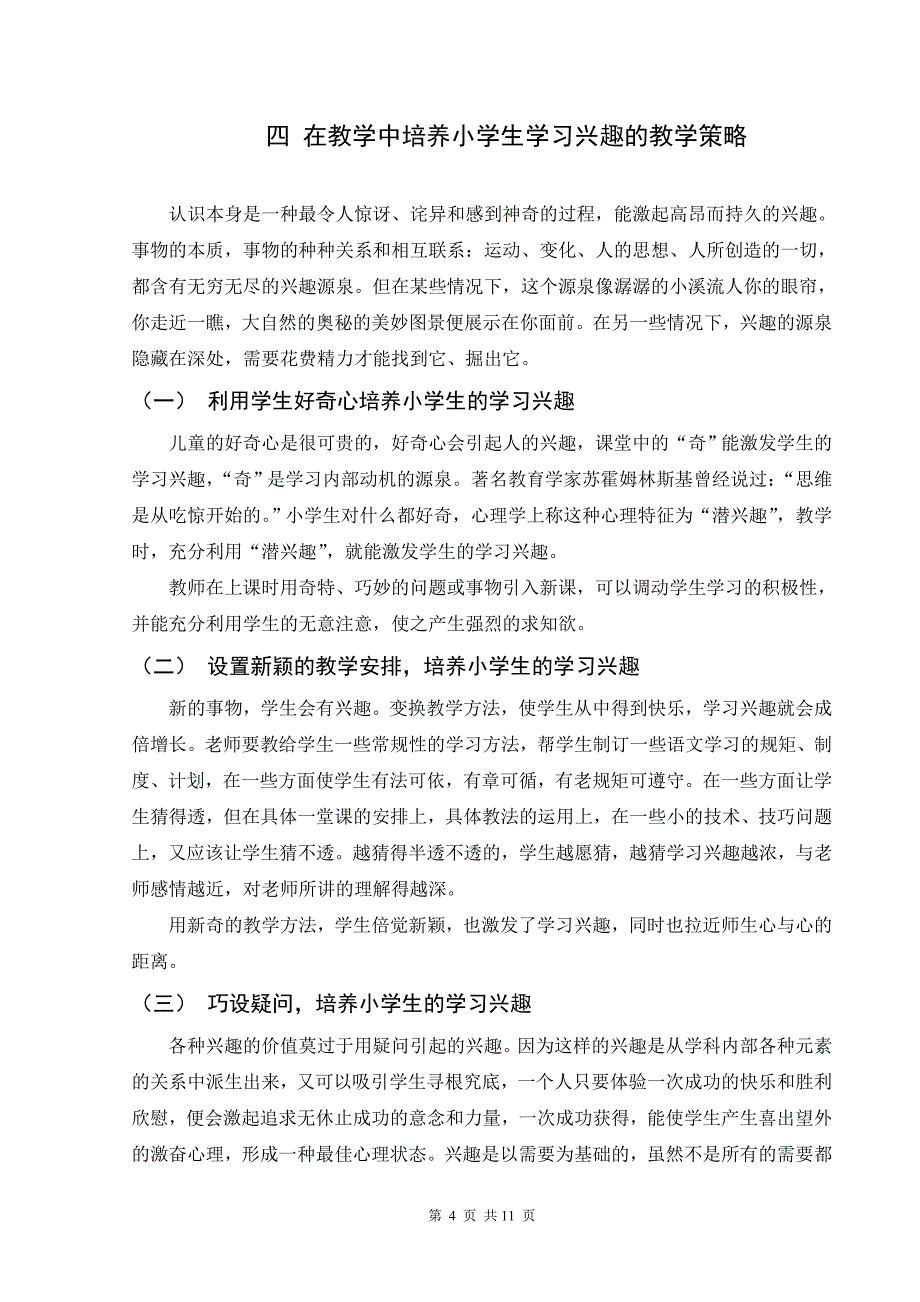 四 在教学中培养小学生学习兴趣的教学策略

认识本身是一种最令人惊讶、诧异和感到神奇的过程，能激起高昂而持久的兴趣。事物的本质，事物的种种关系和相互联系：运动、变化、人的思想、人所创造的一切，都含有无穷无尽的兴趣源泉。但在某些情况下，这个源泉像潺潺的小溪流人你的眼帘，你走近一瞧，大自然的奥秘的美妙图景便展示在你面前。在另一些情况下，兴趣的源泉隐藏在深处，需要花费精力才能找到它、掘出它。

（一） 利用学生好奇心培养小学生的学习兴趣

儿童的好奇心是很可贵的，好奇心会引起人的兴趣，课堂中的“奇”能激发学生的学习兴趣，“奇”是学习内部动机的源泉。著名教育学家苏霍姆林斯基曾经说过：“思维是从吃惊开始的。”小学生对什么都好奇，心理学上称这种心理特征为“潜兴趣”，教学时，充分利用“潜兴趣”，就能激发学生的学习兴趣。

教师在上课时用奇特、巧妙的问题或事物引入新课，可以调动学生学习的积极性，并能充分利用学生的无意注意，使之产生强烈的求知欲。

（二） 设置新颖的教学安排，培养小学生的学习兴趣

新的事物，学生会有兴趣。变换教学方法，使学生从中得到快乐，学习兴趣就会成倍增长。老师要教给学生一些常规性的学习方法，帮学生制订一些语文学习的规矩、制度、计划，在一些方面使学生有法可依，有章可循，有老规矩可遵守。在一些方面让学生猜得透，但在具体一堂课的安排上，具体教法的运用上，在一些小的技术、技巧问题上，又应该让学生猜不透。越猜得半透不透的，学生越愿猜，越猜学习兴趣越浓，与老师感情越近，对老师所讲的理解得越深。

用新奇的教学方法，学生倍觉新颖，也激发了学习兴趣，同时也拉近师生心与心的距离。

（三） 巧设疑问，培养小学生的学习兴趣

各种兴趣的价值莫过于用疑问引起的兴趣。因为这样的兴趣是从学科内部各种元素的关系中派生出来，又可以吸引学生寻根究底，一个人只要体验一次成功的快乐和胜利欣慰，便会激起追求无休止成功的意念和力量，一次成功获得，能使学生产生喜出望外的激奋心理，形成一种最佳心理状态。兴趣是以需要为基础的，虽然不是所有的需要都

第 4 页 共 11 页